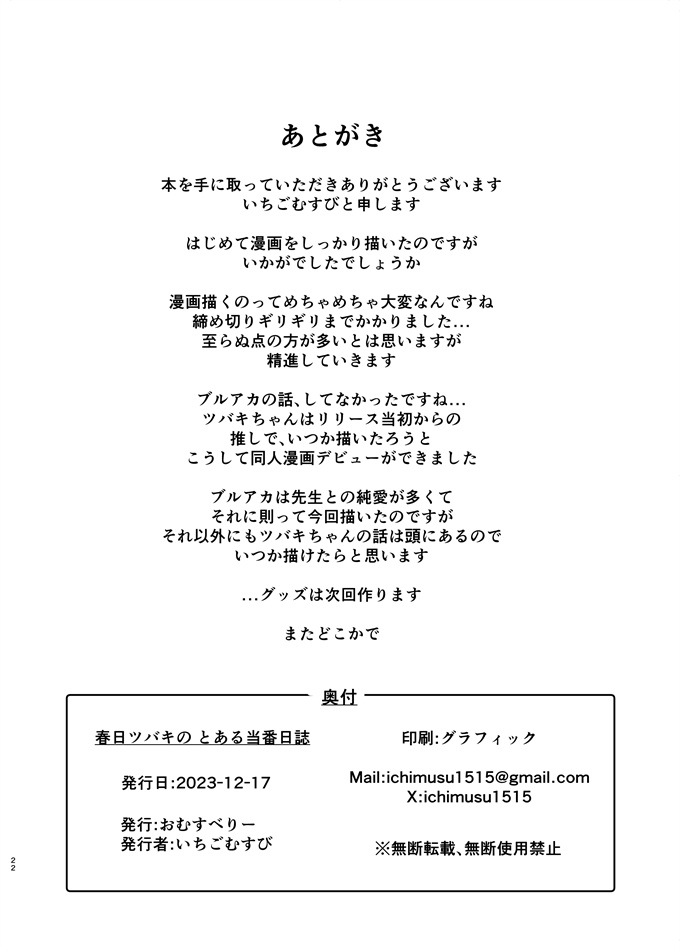 あとがき

本を手に取っていただきありがとうございます
いちごむすびと申します

はじめて漫画をしっかり描いたのですが
いかがでしたでしょうか

漫画描くのってめちゃめちゃ大変なんですね
締め切りギリギリまでかかりました…
至らぬ点の方が多いとは思いますが
精進していきます

ブルアカの話、してなかったですね…
ツバキちゃんはリリース当初からの
推しで、いつか描いたろうと
こうして同人漫画デビューができました

ブルアカは先生との純愛が多くて
それに則って今回描いたのですが
それ以外にもツバキちゃんの話は頭にあるので
いつか描けたらと思います

…グッズは次回作ります

またどこかで

奥付

春日ツバキの とある当番日誌

発行日:2023-12-17

発行:おむすべりー
発行者:いちごむすび

印刷:グラフィック

Mail:ichimusu1515@gmail.com
X:ichimusu1515

※無断転載、無断使用禁止

22